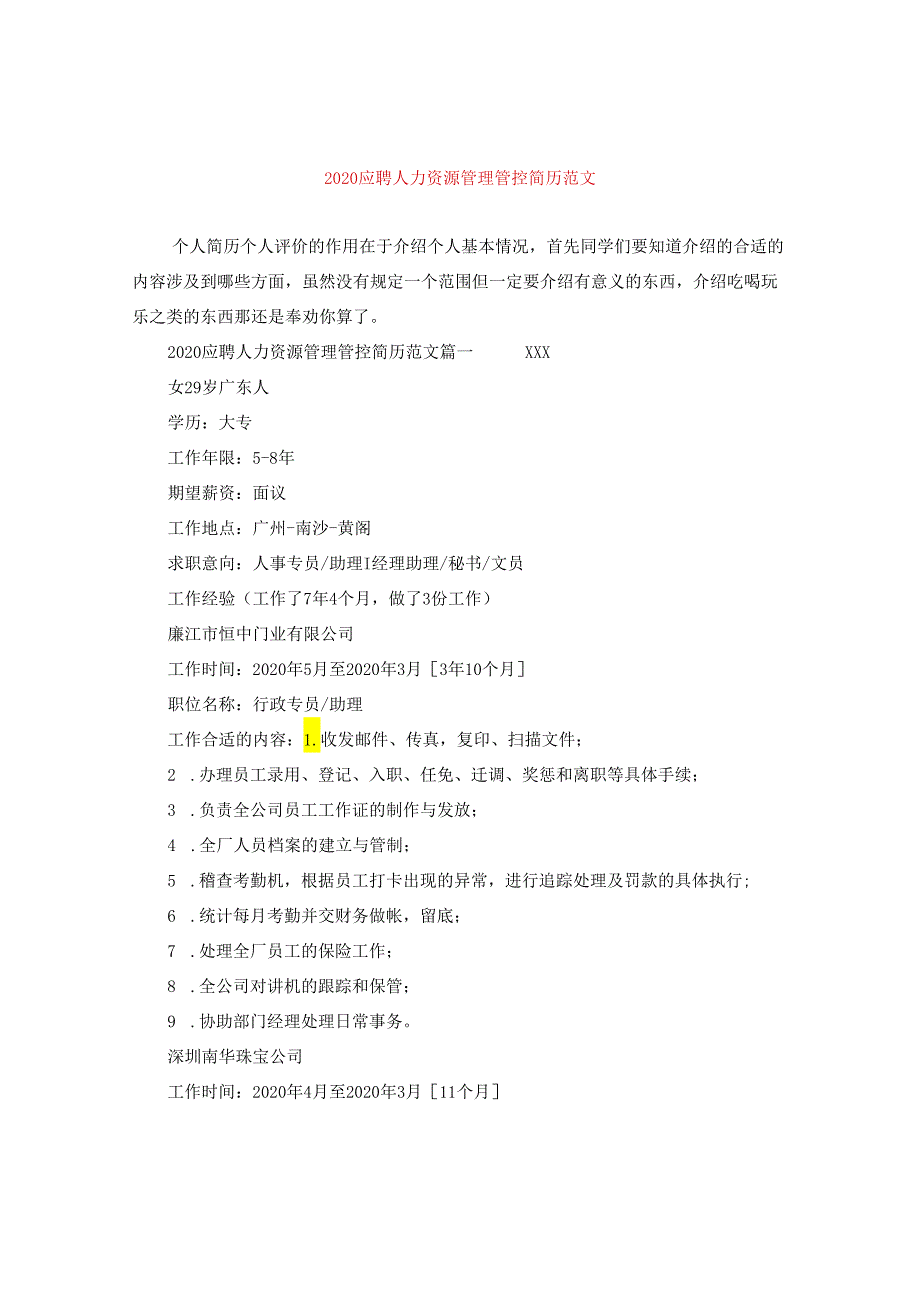 2020应聘人力资源管理管控简历范文

个人简历个人评价的作用在于介绍个人基本情况，首先同学们要知道介绍的合适的内容涉及到哪些方面，虽然没有规定一个范围但一定要介绍有意义的东西，介绍吃喝玩乐之类的东西那还是奉劝你算了。

2020应聘人力资源管理管控简历范文篇一 XXX

女29岁广东人

学历：大专

工作年限：5-8年

期望薪资：面议

工作地点：广州-南沙-黄阁

求职意向：人事专员/助理I经理助理/秘书/文员

工作经验（工作了7年4个月，做了3份工作）

廉江市恒中门业有限公司

工作时间：2020年5月至2020年3月［3年10个月］

职位名称：行政专员/助理

工作合适的内容：1.收发邮件、传真，复印、扫描文件；

2 .办理员工录用、登记、入职、任免、迁调、奖惩和离职等具体手续；

3 .负责全公司员工工作证的制作与发放；

4 .全厂人员档案的建立与管制；

5 .稽查考勤机，根据员工打卡出现的异常，进行追踪处理及罚款的具体执行；

6 .统计每月考勤并交财务做帐，留底；

7 .处理全厂员工的保险工作；

8 .全公司对讲机的跟踪和保管；

9 .协助部门经理处理日常事务。

深圳南华珠宝公司

工作时间：2020年4月至2020年3月［11个月］